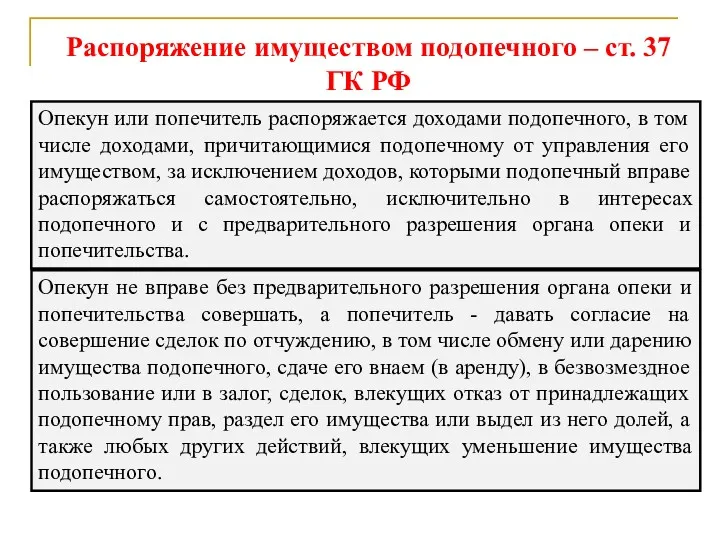 Распоряжение имуществом подопечного – ст. 37 ГК РФ

Опекун или попечитель распоряжается доходами подопечного, в том числе доходами, причитающимися подопечному от управления его имуществом, за исключением доходов, которыми подопечный вправе распоряжаться самостоятельно, исключительно в интересах подопечного и с предварительного разрешения органа опеки и попечительства.

Опекун не вправе без предварительного разрешения органа опеки и попечительства совершать, а попечитель - давать согласие на совершение сделок по отчуждению, в том числе обмену или дарению имущества подопечного, сдаче его внаем (в аренду), в безвозмездное пользование или в залог, сделок, влекущих отказ от принадлежащих подопечному прав, раздел его имущества или выдел из него долей, а также любых других действий, влекущих уменьшение имущества подопечного.